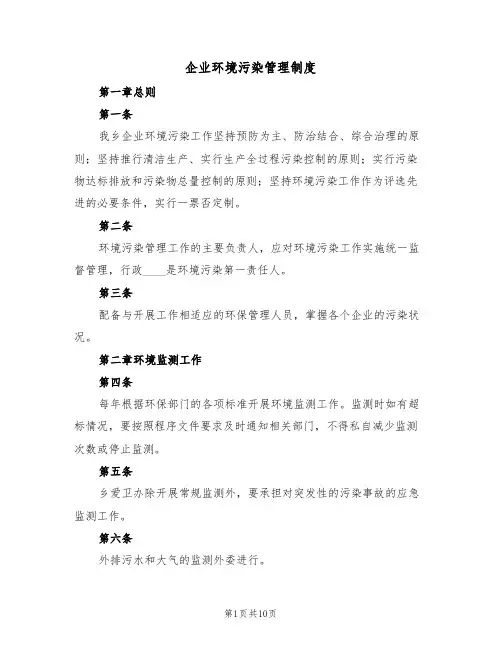 企业环境污染管理制度

第一章总则

第一条

我乡企业环境污染工作坚持预防为主、防治结合、综合治理的原则；坚持推行清洁生产、实行生产全过程污染控制的原则；实行污染物达标排放和污染物总量控制的原则；坚持环境污染工作作为评选先进的必要条件，实行一票否定制。

第二条

环境污染管理工作的主要负责人，应对环境污染工作实施统一监督管理，行政____是环境污染第一责任人。

第三条

配备与开展工作相适应的环保管理人员，掌握各个企业的污染状况。

第二章环境监测工作

第四条

每年根据环保部门的各项标准开展环境监测工作。监测时如有超标情况，要按照程序文件要求及时通知相关部门，不得私自减少监测次数或停止监测。

第五条

乡爱卫办除开展常规监测外，要承担对突发性的污染事故的应急监测工作。

第六条

外排污水和大气的监测外委进行。

第1页共10页